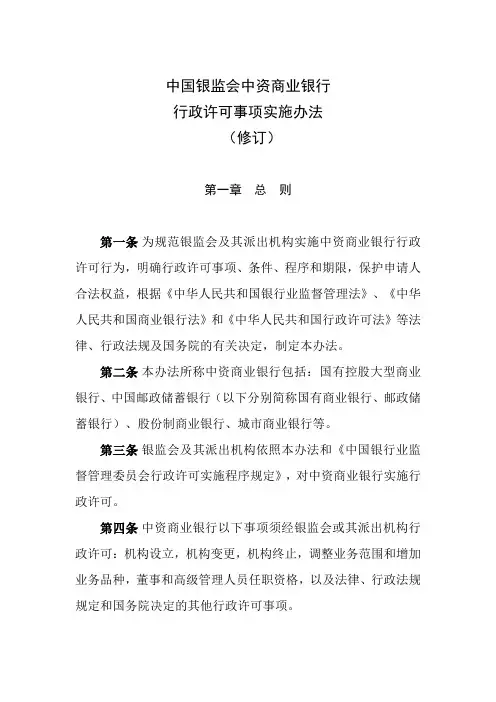 中国银监会中资商业银行
行政许可事项实施办法
（修订）

第一章　总　则

第一条 为规范银监会及其派出机构实施中资商业银行行政许可行为，明确行政许可事项、条件、程序和期限，保护申请人合法权益，根据《中华人民共和国银行业监督管理法》、《中华人民共和国商业银行法》和《中华人民共和国行政许可法》等法律、行政法规及国务院的有关决定，制定本办法。

第二条 本办法所称中资商业银行包括：国有控股大型商业银行、中国邮政储蓄银行（以下分别简称国有商业银行、邮政储蓄银行）、股份制商业银行、城市商业银行等。

第三条 银监会及其派出机构依照本办法和《中国银行业监督管理委员会行政许可实施程序规定》，对中资商业银行实施行政许可。

第四条 中资商业银行以下事项须经银监会或其派出机构行政许可：机构设立，机构变更，机构终止，调整业务范围和增加业务品种，董事和高级管理人员任职资格，以及法律、行政法规规定和国务院决定的其他行政许可事项。